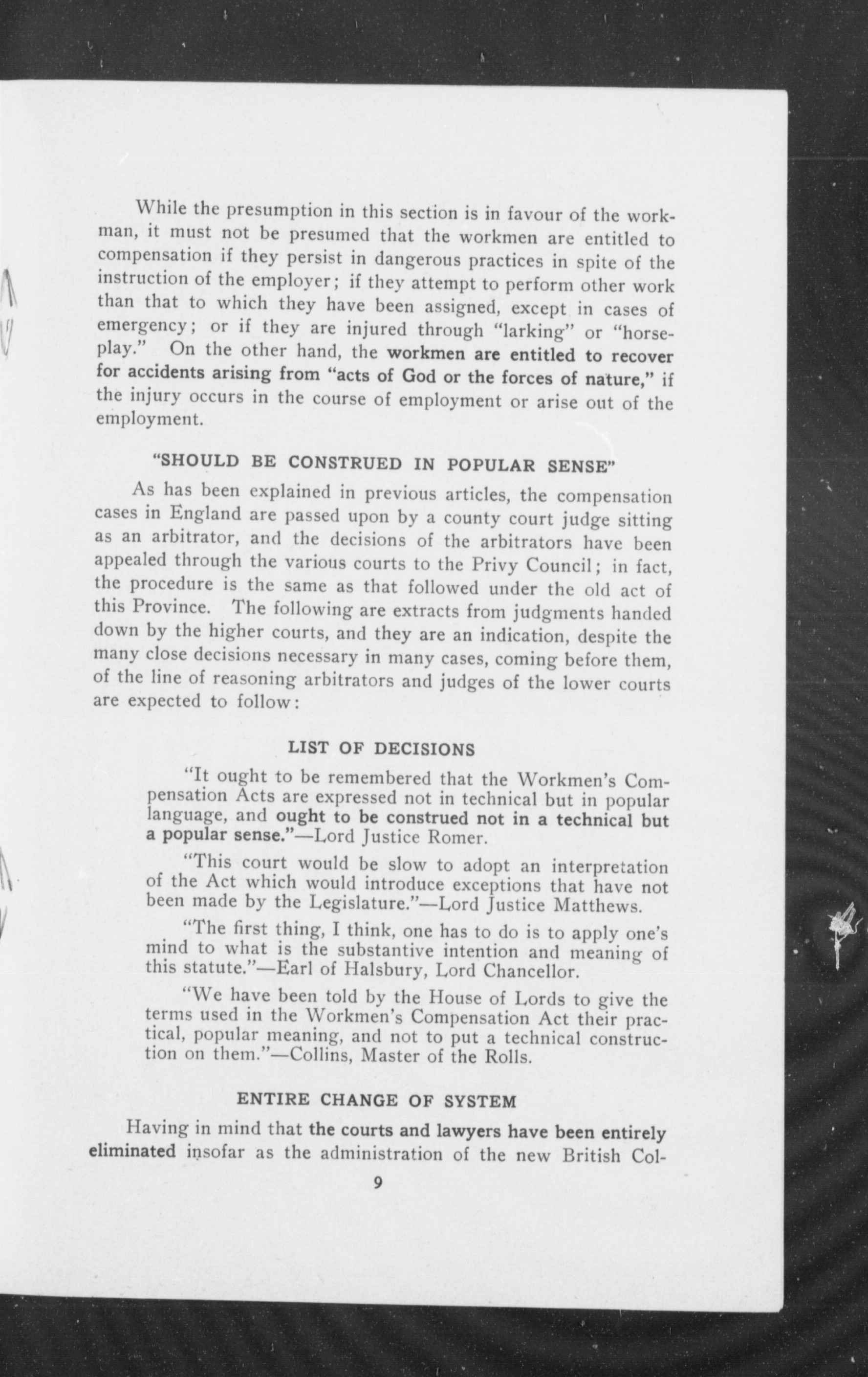 While the presumption in this section is in favour of the workman, it must not be presumed that the workmen are entitled to compensation if they persist in dangerous practices in spite of the instruction of the employer; if they attempt to perform other work than that to which they have been assigned, except in cases of emergency; or if they are injured through "larking" or "horseplay." On the other hand, the workmen are entitled to recover for accidents arising from "acts of God or the forces of nature," if the injury occurs in the course of employment or arise out of the employment.

"SHOULD BE CONSTRUED IN POPULAR SENSE"

As has been explained in previous articles, the compensation cases in England are passed upon by a county court judge sitting as an arbitrator, and the decisions of the arbitrators have been appealed through the various courts to the Privy Council; in fact, the procedure is the same as that followed under the old act of this Province. The following are extracts from judgments handed down by the higher courts, and they are an indication, despite the many close decisions necessary in many cases, coming before them, of the line of reasoning arbitrators and judges of the lower courts are expected to follow:

LIST OF DECISIONS

"It ought to be remembered that the Workmen's Compensation Acts are expressed not in technical but in popular language, and ought to be construed not in a technical but a popular sense."—Lord Justice Romer.

"This court would be slow to adopt an interpretation of the Act which would introduce exceptions that have not been made by the Legislature."—Lord Justice Matthews.

"The first thing, I think, one has to do is to apply one's mind to what is the substantive intention and meaning of this statute."—Earl of Halsbury, Lord Chancellor.

"We have been told by the House of Lords to give the terms used in the Workmen's Compensation Act their practical, popular meaning, and not to put a technical construction on them."—Collins, Master of the Rolls.

ENTIRE CHANGE OF SYSTEM

Having in mind that the courts and lawyers have been entirely eliminated insofar as the administration of the new British Col-

9